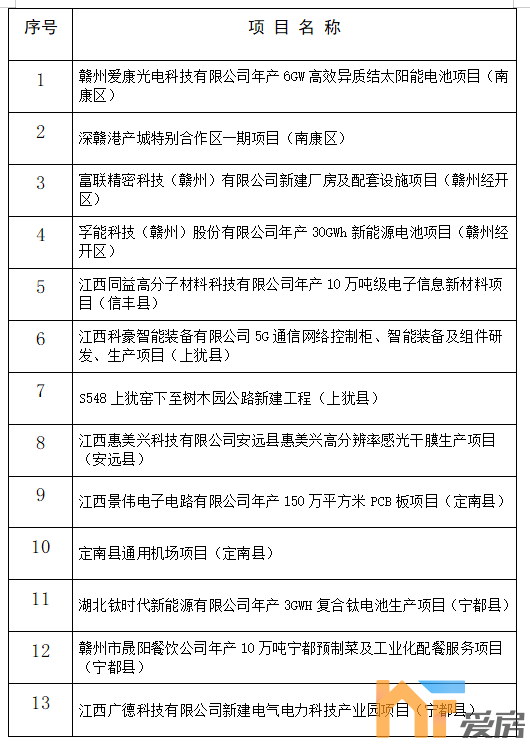 | 序号 | 项 目 名 称 |
|---|---|
| 1 | 赣州爱康光电科技有限公司年产 6GW 高效异质结太阳能电池项目（南康区） |
| 2 | 深赣港产城特别合作区一期项目（南康区） |
| 3 | 富联精密科技（赣州）有限公司新建厂房及配套设施项目（赣州经开区） |
| 4 | 孚能科技（赣州）股份有限公司年产 30GWh 新能源电池项目（赣州经开区） |
| 5 | 江西同益高分子材料科技有限公司年产 10 万吨级电子信息新材料项目（信丰县） |
| 6 | 江西科豪智能装备有限公司 5G 通信网络控制柜、智能装备及组件研发、生产项目（上犹县） |
| 7 | S548 上犹窑下至树木园公路新建工程（上犹县） |
| 8 | 江西惠美兴科技有限公司安远县惠美兴高分辨率感光干膜生产项目（安远县） |
| 9 | 江西景伟电子电路有限公司年产 150 万平方米 PCB 板项目（定南县） |
| 10 | 定南县通用机场项目（定南县） |
| 11 | 湖北钛时代新能源有限公司年产 3GWH 复合钛电池生产项目（宁都县） |
| 12 | 赣州市晟阳餐饮公司年产 10 万吨宁都预制菜及工业化配餐服务项目（宁都县） |
| 13 | 江西广德科技有限公司新建电气电力科技产业园项目（宁都县） |

爱房